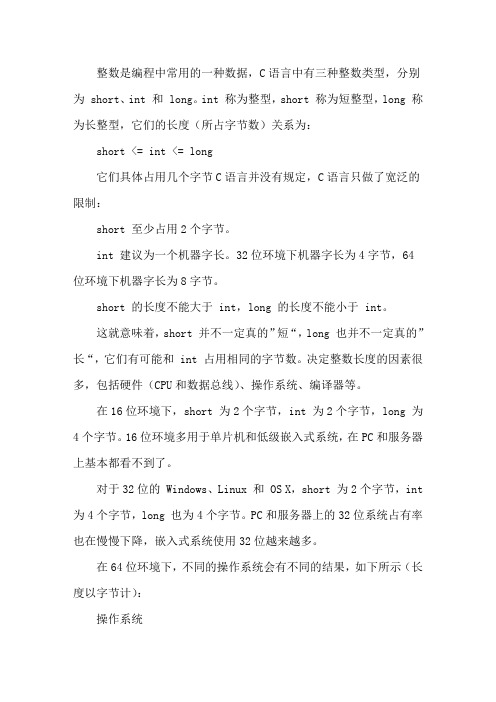 整数是编程中常用的一种数据，C 语言中有三种整数类型，分别为 short、int 和 long。int 称为整型，short 称为短整型，long 称为长整型，它们的长度（所占字节数）关系为：

short <= int <= long

它们具体占用几个字节 C 语言并没有规定，C 语言只做了宽泛的限制：

short 至少占用 2 个字节。

int 建议为一个机器字长。32 位环境下机器字长为 4 字节，64 位环境下机器字长为 8 字节。

short 的长度不能大于 int，long 的长度不能小于 int。

这就意味着，short 并不一定真的”短“，long 也并不一定真的”长“，它们有可能和 int 占用相同的字节数。决定整数长度的因素很多，包括硬件（CPU 和数据总线）、操作系统、编译器等。

在 16 位环境下，short 为 2 个字节，int 为 2 个字节，long 为 4 个字节。16 位环境多用于单片机和低级嵌入式系统，在 PC 和服务器上基本都看不到了。

对于 32 位的 Windows、Linux 和 OS X，short 为 2 个字节，int 为 4 个字节，long 也为 4 个字节。PC 和服务器上的 32 位系统占有率也在慢慢下降，嵌入式系统使用 32 位越来越多。

在 64 位环境下，不同的操作系统会有不同的结果，如下所示（长度以字节计）：

操作系统